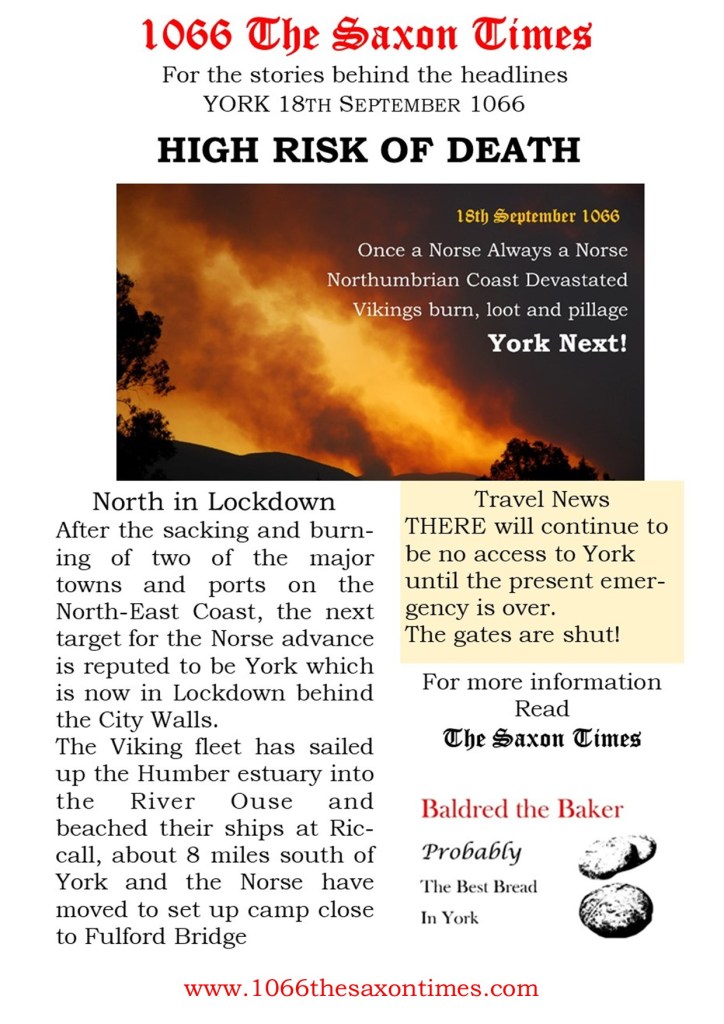 1066 The Saxon Times
For the stories behind the headlines
YORK 18TH SEPTEMBER 1066

HIGH RISK OF DEATH

18th September 1066
Once a Norse Always a Norse
Northumbrian Coast Devastated
Vikings burn, loot and pillage
York Next!

North in Lockdown
After the sacking and burning of two of the major towns and ports on the North-East Coast, the next target for the Norse advance is reputed to be York which is now in Lockdown behind the City Walls.
The Viking fleet has sailed up the Humber estuary into the River Ouse and beached their ships at Riccall, about 8 miles south of York and the Norse have moved to set up camp close to Fulford Bridge

Travel News
THERE will continue to be no access to York until the present emergency is over.
The gates are shut!

For more information Read
The Saxon Times

Baldred the Baker
Probably
The Best Bread
In York

www.1066thesaxontimes.com